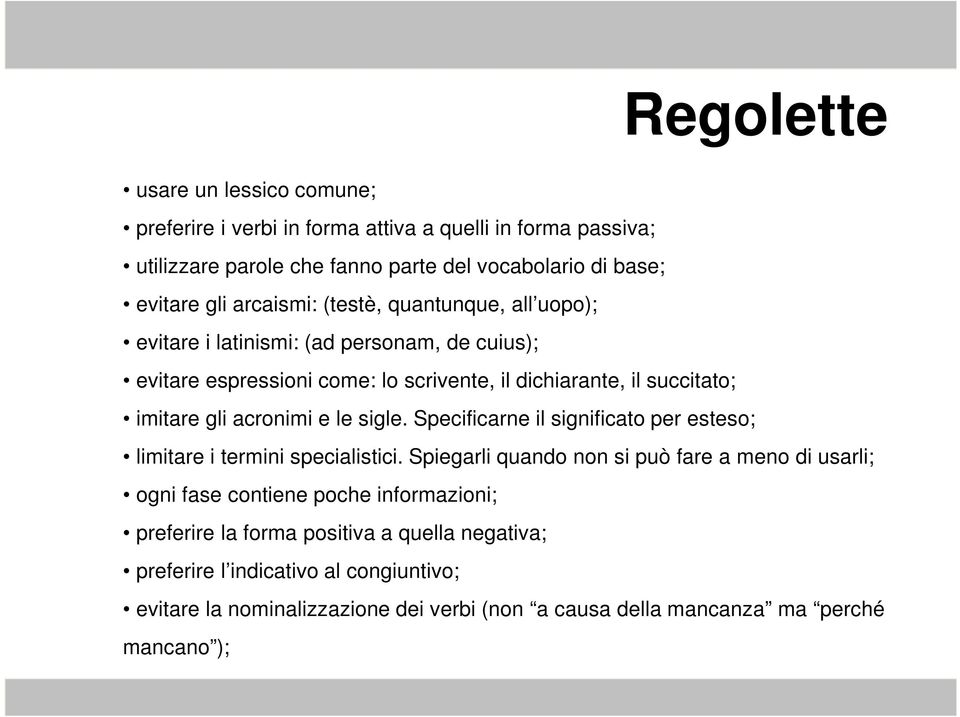 Regolette

• usare un lessico comune;
• preferire i verbi in forma attiva a quelli in forma passiva;
• utilizzare parole che fanno parte del vocabolario di base;
• evitare gli arcaismi: (testè, quantunque, all'uopo);
• evitare i latinismi: (ad personam, de cuius);
• evitare espressioni come: lo scrivente, il dichiarante, il succitato;
• imitare gli acronimi e le sigle. Specificarne il significato per esteso;
• limitare i termini specialistici. Spiegarli quando non si può fare a meno di usarli;
• ogni fase contiene poche informazioni;
• preferire la forma positiva a quella negativa;
• preferire l'indicativo al congiuntivo;
• evitare la nominalizzazione dei verbi (non "a causa della mancanza" ma "perché mancano");